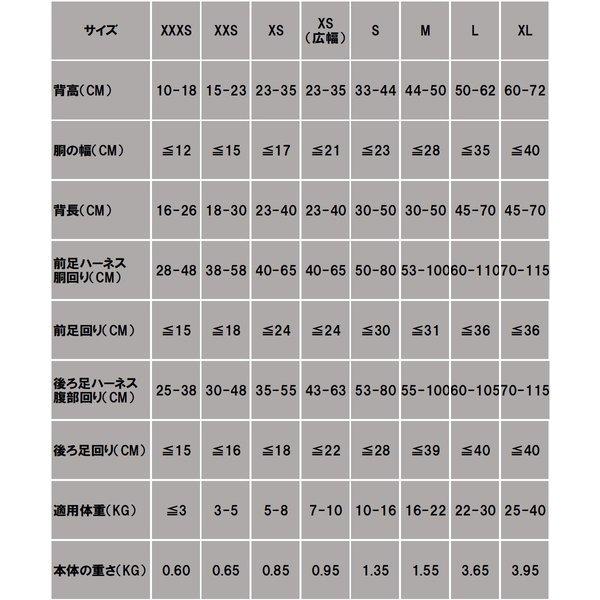 | サイズ | XXXS | XXS | XS | XS（広幅） | S | M | L | XL |
|---|---|---|---|---|---|---|---|---|
| 背高（CM） | 10-18 | 15-23 | 23-35 | 23-35 | 33-44 | 44-50 | 50-62 | 60-72 |
| 胴の幅（CM） | ≦12 | ≦15 | ≦17 | ≦21 | ≦23 | ≦28 | ≦35 | ≦40 |
| 背長（CM） | 16-26 | 18-30 | 23-40 | 23-40 | 30-50 | 30-50 | 45-70 | 45-70 |
| 前足ハーネス胴回り（CM） | 28-48 | 38-58 | 40-65 | 40-65 | 50-80 | 53-100 | 60-110 | 70-115 |
| 前足回り（CM） | ≦15 | ≦18 | ≦24 | ≦24 | ≦30 | ≦31 | ≦36 | ≦36 |
| 後ろ足ハーネス腹部回り（CM） | 25-38 | 30-48 | 35-55 | 43-63 | 53-80 | 55-100 | 60-105 | 70-115 |
| 後ろ足回り（CM） | ≦15 | ≦16 | ≦18 | ≦22 | ≦28 | ≦39 | ≦40 | ≦40 |
| 適用体重（KG） | ≦3 | 3-5 | 5-8 | 7-10 | 10-16 | 16-22 | 22-30 | 25-40 |
| 本体の重さ（KG） | 0.60 | 0.65 | 0.85 | 0.95 | 1.35 | 1.55 | 3.65 | 3.95 |